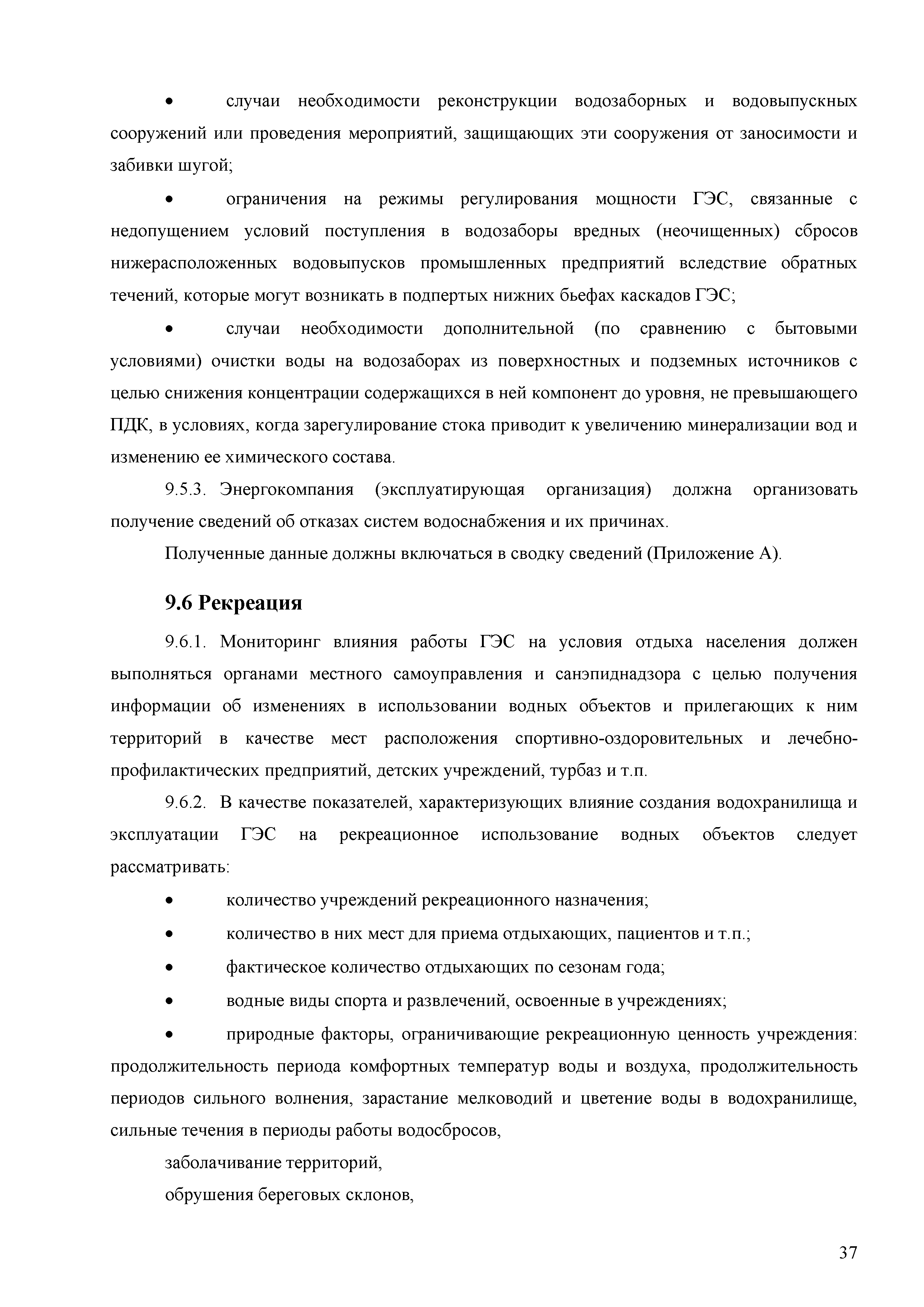 • случаи необходимости реконструкции водозаборных и водовыпускных сооружений или проведения мероприятий, защищающих эти сооружения от заносимости и забивки шугой;

• ограничения на режимы регулирования мощности ГЭС, связанные с недопущением условий поступления в водозаборы вредных (неочищенных) сбросов нижерасположенных водовыпусков промышленных предприятий вследствие обратных течений, которые могут возникать в подпертых нижних бьефах каскадов ГЭС;

• случаи необходимости дополнительной (по сравнению с бытовыми условиями) очистки воды на водозаборах из поверхностных и подземных источников с целью снижения концентрации содержащихся в ней компонент до уровня, не превышающего ПДК, в условиях, когда зарегулирование стока приводит к увеличению минерализации вод и изменению ее химического состава.

9.5.3. Энергокомпания (эксплуатирующая организация) должна организовать получение сведений об отказах систем водоснабжения и их причинах.

Полученные данные должны включаться в сводку сведений (Приложение А).

9.6 Рекреация

9.6.1. Мониторинг влияния работы ГЭС на условия отдыха населения должен выполняться органами местного самоуправления и санэпиднадзора с целью получения информации об изменениях в использовании водных объектов и прилегающих к ним территорий в качестве мест расположения спортивно-оздоровительных и лечебно-профилактических предприятий, детских учреждений, турбаз и т.п.

9.6.2. В качестве показателей, характеризующих влияние создания водохранилища и эксплуатации ГЭС на рекреационное использование водных объектов следует рассматривать:

• количество учреждений рекреационного назначения;

• количество в них мест для приема отдыхающих, пациентов и т.п.;

• фактическое количество отдыхающих по сезонам года;

• водные виды спорта и развлечений, освоенные в учреждениях;

• природные факторы, ограничивающие рекреационную ценность учреждения: продолжительность периода комфортных температур воды и воздуха, продолжительность периодов сильного волнения, зарастание мелководий и цветение воды в водохранилище, сильные течения в периоды работы водосбросов,

заболачивание территорий,

обрушения береговых склонов,

37